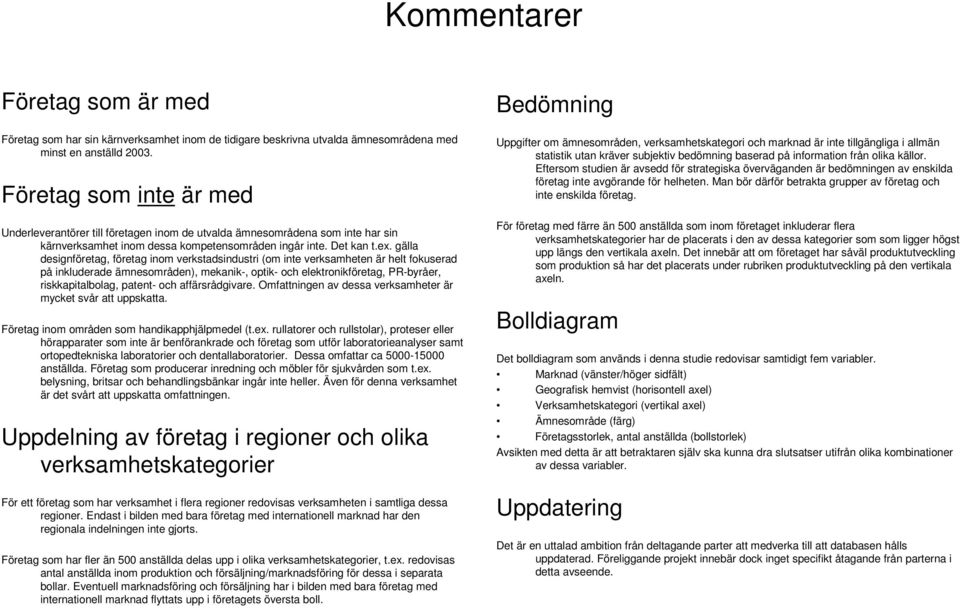 Kommentarer

Företag som är med

Företag som har sin kärnverksamhet inom de tidigare beskrivna utvalda ämnesområdena med minst en anställd 2003.

Företag som inte är med

Underleverantörer till företagen inom de utvalda ämnesområdena som inte har sin kärnverksamhet inom dessa kompetensområden ingår inte. Det kan t.ex. gälla designföretag, företag inom verkstadsindustri (om inte verksamheten är helt fokuserad på inkluderade ämnesområden), mekanik-, optik- och elektronikföretag, PR-byråer, riskkapitalbolag, patent- och affärsrådgivare. Omfattningen av dessa verksamheter är mycket svår att uppskatta.

Företag inom områden som handikapphjälpmedel (t.ex. rullatorer och rullstolar), proteser eller hörapparater som inte är benförankrade och företag som utför laboratorieanalyser samt ortopedtekniska laboratorier och dentallaboratorier. Dessa omfattar ca 5000-15000 anställda. Företag som producerar inredning och möbler för sjukvården som t.ex. belysning, britsar och behandlingsbänkar ingår inte heller. Även för denna verksamhet är det svårt att uppskatta omfattningen.

Uppdelning av företag i regioner och olika verksamhetskategorier

För ett företag som har verksamhet i flera regioner redovisas verksamheten i samtliga dessa regioner. Endast i bilden med bara företag med internationell marknad har den regionala indelningen inte gjorts.

Företag som har fler än 500 anställda delas upp i olika verksamhetskategorier, t.ex. redovisas antal anställda inom produktion och försäljning/marknadsföring för dessa i separata bollar. Eventuell marknadsföring och försäljning har i bilden med bara företag med internationell marknad flyttats upp i företagets översta boll.

Bedömning

Uppgifter om ämnesområden, verksamhetskategori och marknad är inte tillgängliga i allmän statistik utan kräver subjektiv bedömning baserad på information från olika källor. Eftersom studien är avsedd för strategiska överväganden är bedömningen av enskilda företag inte avgörande för helheten. Man bör därför betrakta grupper av företag och inte enskilda företag.

För företag med färre än 500 anställda som inom företaget inkluderar flera verksamhetskategorier har de placerats i den av dessa kategorier som som ligger högst upp längs den vertikala axeln. Det innebär att om företaget har såväl produktutveckling som produktion så har det placerats under rubriken produktutveckling på den vertikala axeln.

Bolldiagram

Det bolldiagram som används i denna studie redovisar samtidigt fem variabler.
• Marknad (vänster/höger sidfält)
• Geografisk hemvist (horisontell axel)
• Verksamhetskategori (vertikal axel)
• Ämnesområde (färg)
• Företagsstorlek, antal anställda (bollstorlek)
Avsikten med detta är att betraktaren själv ska kunna dra slutsatser utifrån olika kombinationer av dessa variabler.

Uppdatering

Det är en uttalad ambition från deltagande parter att medverka till att databasen hålls uppdaterad. Föreliggande projekt innebär dock inget specifikt åtagande från parterna i detta avseende.